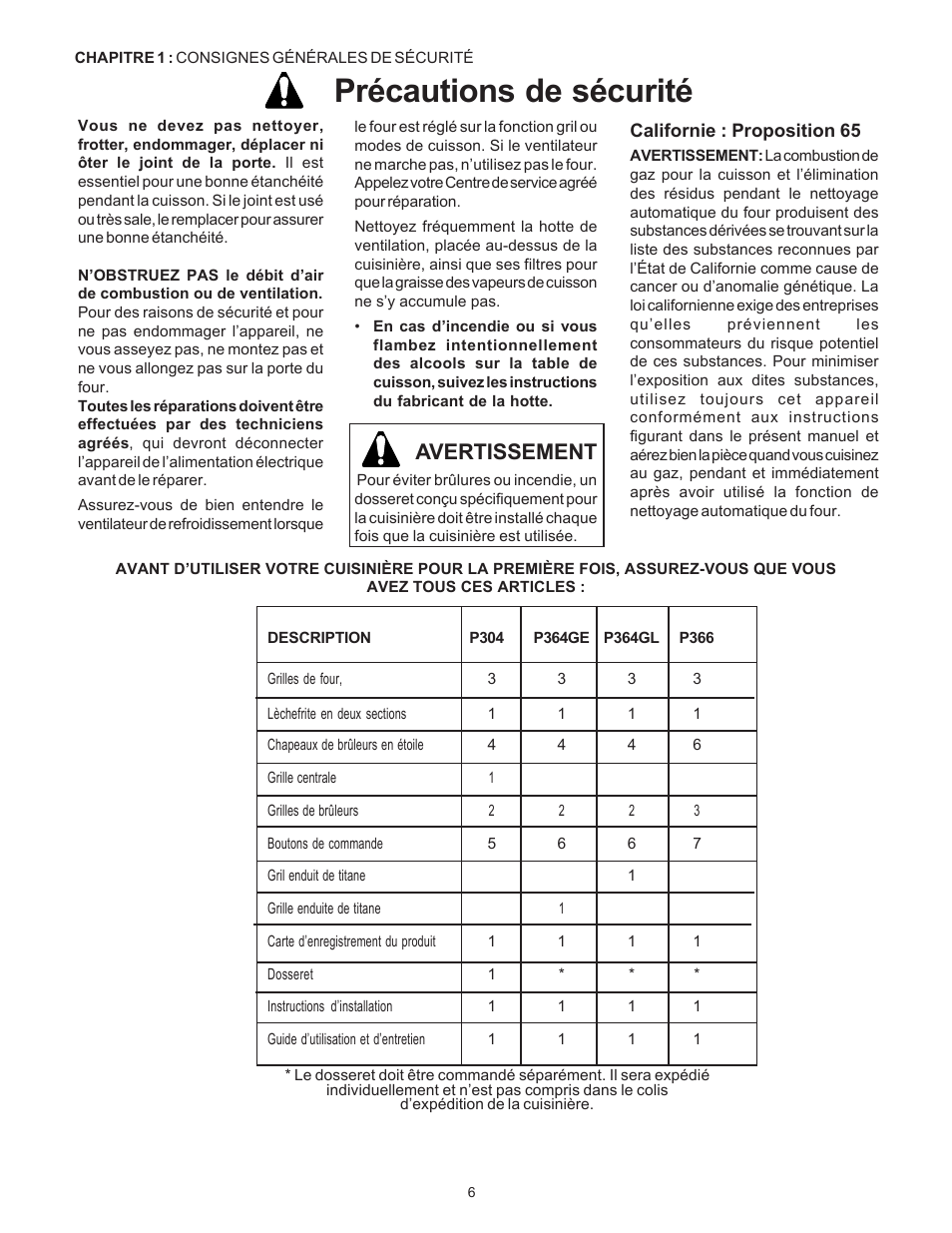 CHAPITRE 1 : CONSIGNES GÉNÉRALES DE SÉCURITÉ

Précautions de sécurité

Vous ne devez pas nettoyer, frotter, endommager, déplacer ni ôter le joint de la porte. Il est essentiel pour une bonne étanchéité pendant la cuisson. Si le joint est usé ou très sale, le remplacer pour assurer une bonne étanchéité.

N'OBSTRUEZ PAS le débit d'air de combustion ou de ventilation. Pour des raisons de sécurité et pour ne pas endommager l'appareil, ne vous asseyez pas, ne montez pas et ne vous allongez pas sur la porte du four.

Toutes les réparations doivent être effectuées par des techniciens agréés, qui devront déconnecter l'appareil de l'alimentation électrique avant de le réparer.

Assurez-vous de bien entendre le ventilateur de refroidissement lorsque le four est réglé sur la fonction gril ou modes de cuisson. Si le ventilateur ne marche pas, n'utilisez pas le four. Appelez votre Centre de service agréé pour réparation.

Nettoyez fréquemment la hotte de ventilation, placée au-dessus de la cuisinière, ainsi que ses filtres pour que la graisse des vapeurs de cuisson ne s'y accumule pas.

• En cas d'incendie ou si vous flambez intentionnellement des alcools sur la table de cuisson, suivez les instructions du fabricant de la hotte.

AVERTISSEMENT

Pour éviter brûlures ou incendie, un dosseret conçu spécifiquement pour la cuisinière doit être installé chaque fois que la cuisinière est utilisée.

Californie : Proposition 65

AVERTISSEMENT: La combustion de gaz pour la cuisson et l'élimination des résidus pendant le nettoyage automatique du four produisent des substances dérivées se trouvant sur la liste des substances reconnues par l'État de Californie comme cause de cancer ou d'anomalie génétique. La loi californienne exige des entreprises qu'elles préviennent les consommateurs du risque potentiel de ces substances. Pour minimiser l'exposition aux dites substances, utilisez toujours cet appareil conformément aux instructions figurant dans le présent manuel et aérez bien la pièce quand vous cuisinez au gaz, pendant et immédiatement après avoir utilisé la fonction de nettoyage automatique du four.

AVANT D'UTILISER VOTRE CUISINIÈRE POUR LA PREMIÈRE FOIS, ASSUREZ-VOUS QUE VOUS AVEZ TOUS CES ARTICLES :

| DESCRIPTION | P304 | P364GE | P364GL | P366 |
|---|---|---|---|---|
| Grilles de four, | 3 | 3 | 3 | 3 |
| Lèchefrite en deux sections | 1 | 1 | 1 | 1 |
| Chapeaux de brûleurs en étoile | 4 | 4 | 4 | 6 |
| Grille centrale | 1 | | | |
| Grilles de brûleurs | 2 | 2 | 2 | 3 |
| Boutons de commande | 5 | 6 | 6 | 7 |
| Gril enduit de titane | | | 1 | |
| Grille enduite de titane | | 1 | | |
| Carte d'enregistrement du produit | 1 | 1 | 1 | 1 |
| Dosseret | 1 | * | * | * |
| Instructions d'installation | 1 | 1 | 1 | 1 |
| Guide d'utilisation et d'entretien | 1 | 1 | 1 | 1 |

* Le dosseret doit être commandé séparément. Il sera expédié individuellement et n'est pas compris dans le colis d'expédition de la cuisinière.

6